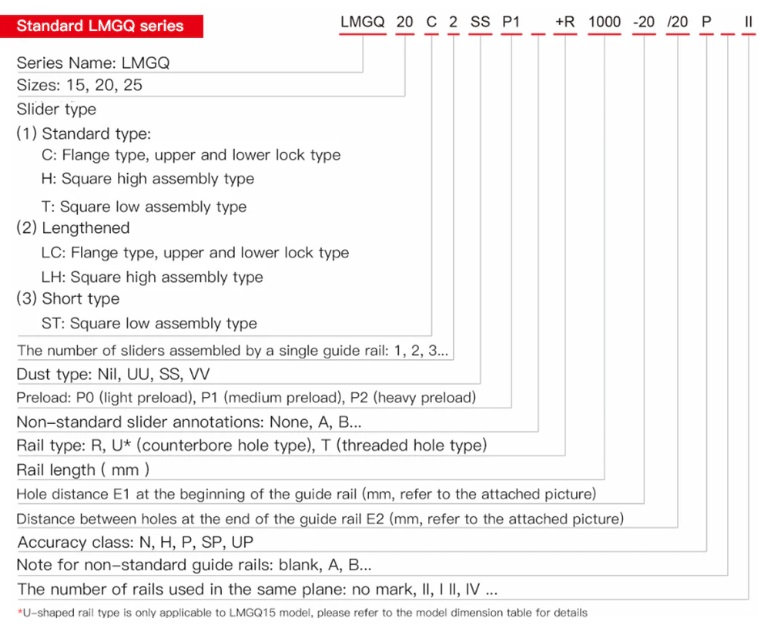 Standard LMGQ series

LMGQ 20 C 2 SS P1 +R 1000 -20 /20 P II

Series Name: LMGQ
Sizes: 15, 20, 25
Slider type
(1) Standard type:
C: Flange type, upper and lower lock type
H: Square high assembly type
T: Square low assembly type
(2) Lengthened
LC: Flange type, upper and lower lock type
LH: Square high assembly type
(3) Short type
ST: Square low assembly type
The number of sliders assembled by a single guide rail: 1, 2, 3...
Dust type: Nil, UU, SS, VV
Preload: P0 (light preload), P1 (medium preload), P2 (heavy preload)
Non-standard slider annotations: None, A, B...
Rail type: R, U* (counterbore hole type), T (threaded hole type)
Rail length ( mm )
Hole distance E1 at the beginning of the guide rail (mm, refer to the attached picture)
Distance between holes at the end of the guide rail E2 (mm, refer to the attached picture)
Accuracy class: N, H, P, SP, UP
Note for non-standard guide rails: blank, A, B...
The number of rails used in the same plane: no mark, II, I II, IV ...
*U-shaped rail type is only applicable to LMGQ15 model, please refer to the model dimension table for details